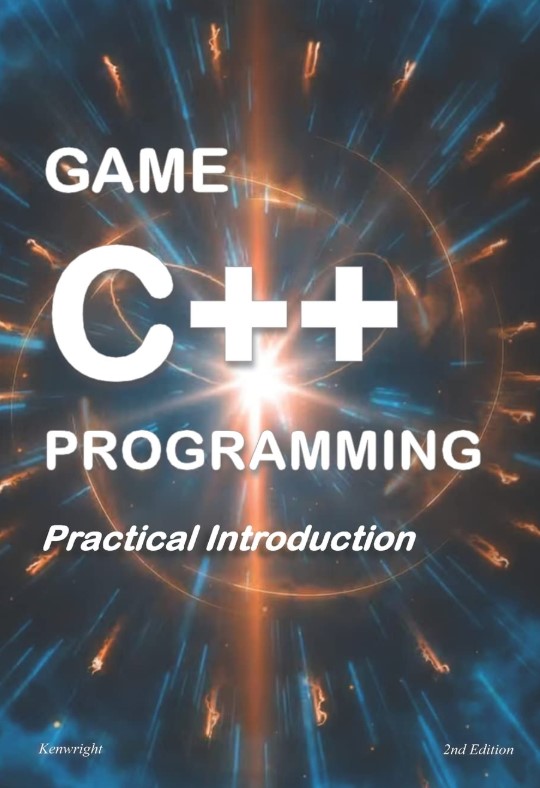 GAME
C++
PROGRAMMING
Practical Introduction

Kenwright

2nd Edition